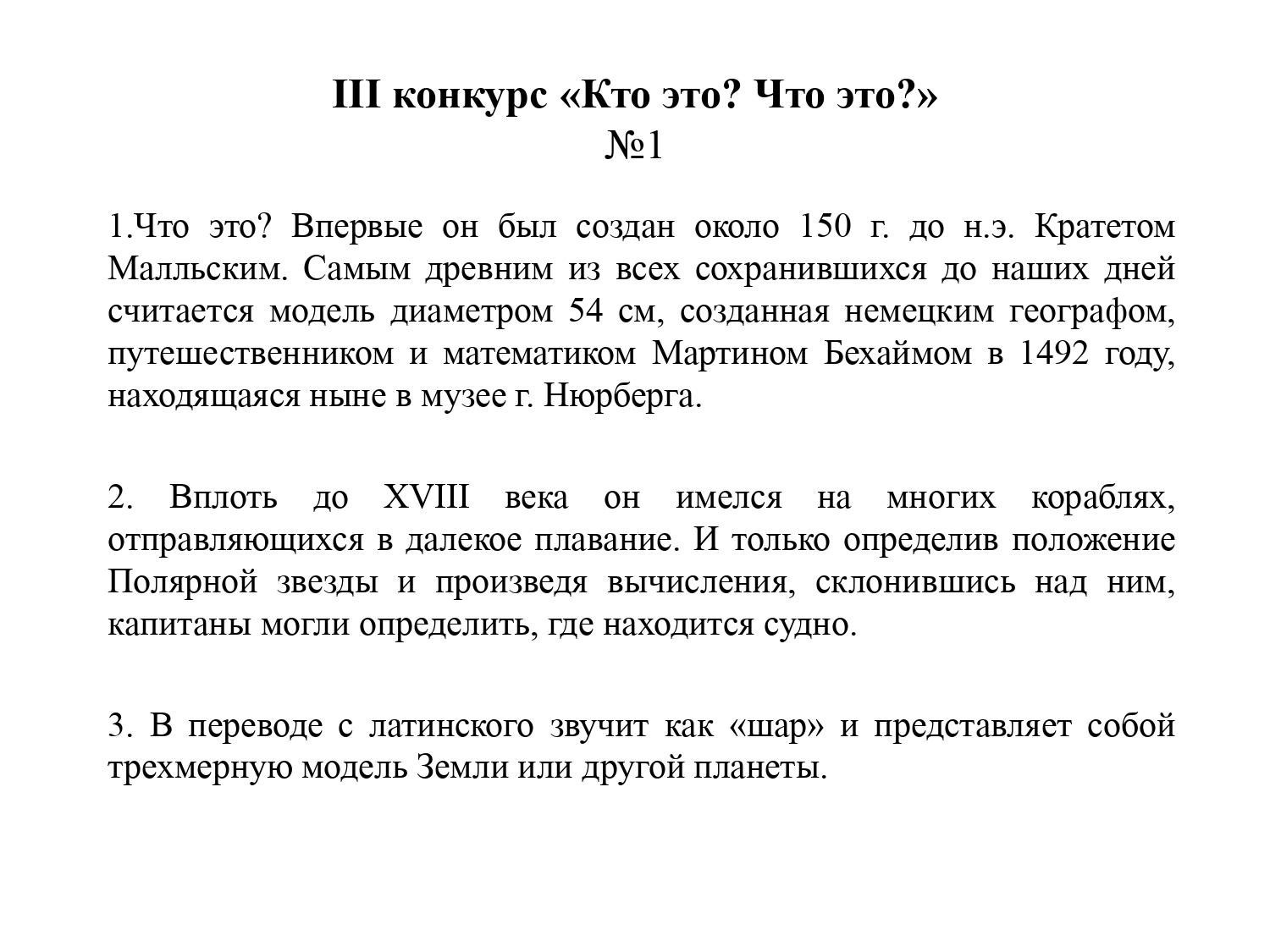 III конкурс «Кто это? Что это?»
№1

1.Что это? Впервые он был создан около 150 г. до н.э. Кратетом Малльским. Самым древним из всех сохранившихся до наших дней считается модель диаметром 54 см, созданная немецким географом, путешественником и математиком Мартином Бехаймом в 1492 году, находящаяся ныне в музее г. Нюрберга.

2. Вплоть до XVIII века он имелся на многих кораблях, отправляющихся в далекое плавание. И только определив положение Полярной звезды и произведя вычисления, склонившись над ним, капитаны могли определить, где находится судно.

3. В переводе с латинского звучит как «шар» и представляет собой трехмерную модель Земли или другой планеты.